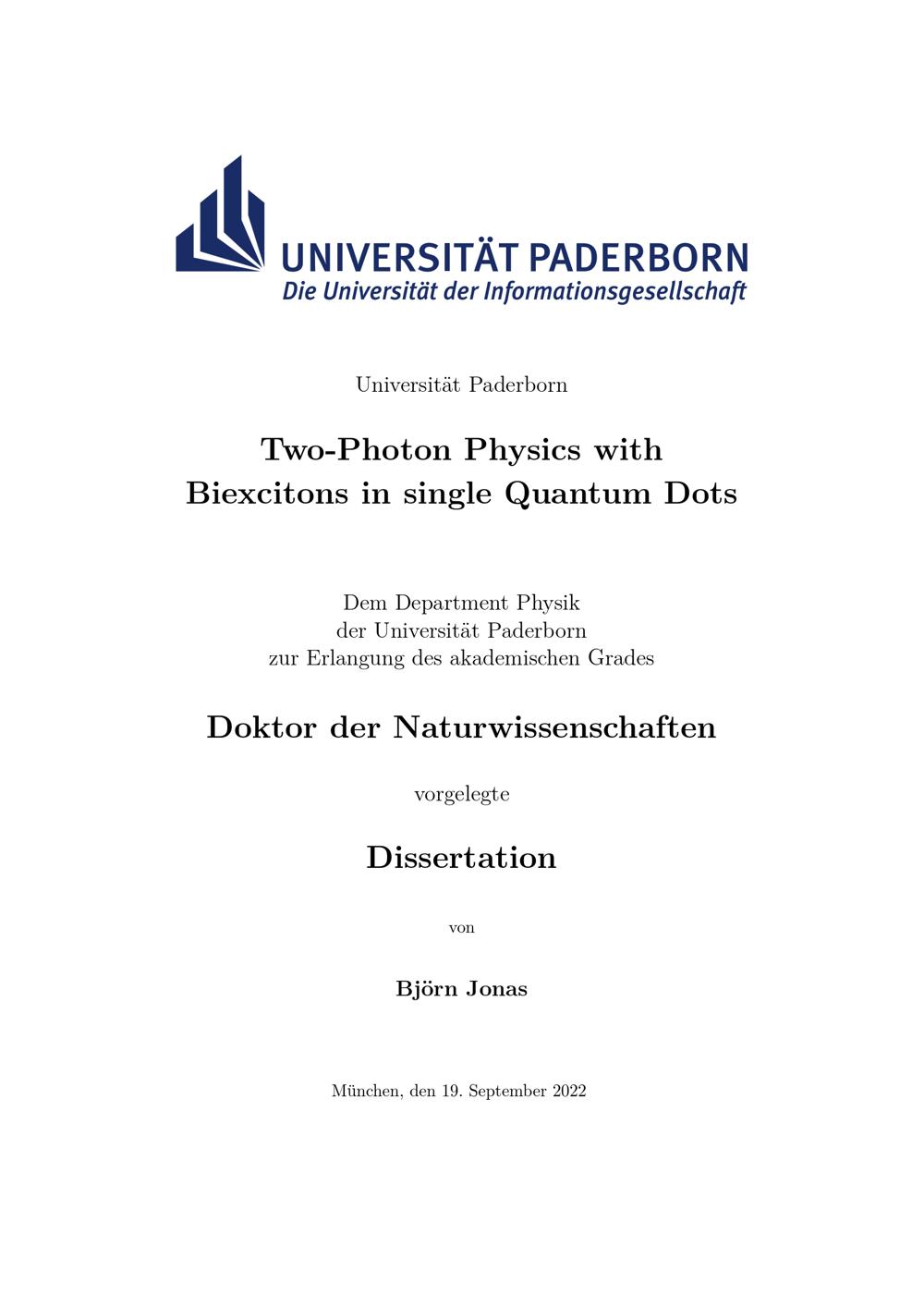 UNIVERSITÄT PADERBORN
Die Universität der Informationsgesellschaft

Universität Paderborn

Two-Photon Physics with Biexcitons in single Quantum Dots

Dem Department Physik der Universität Paderborn zur Erlangung des akademischen Grades

Doktor der Naturwissenschaften

vorgelegte

Dissertation

von

Björn Jonas

München, den 19. September 2022